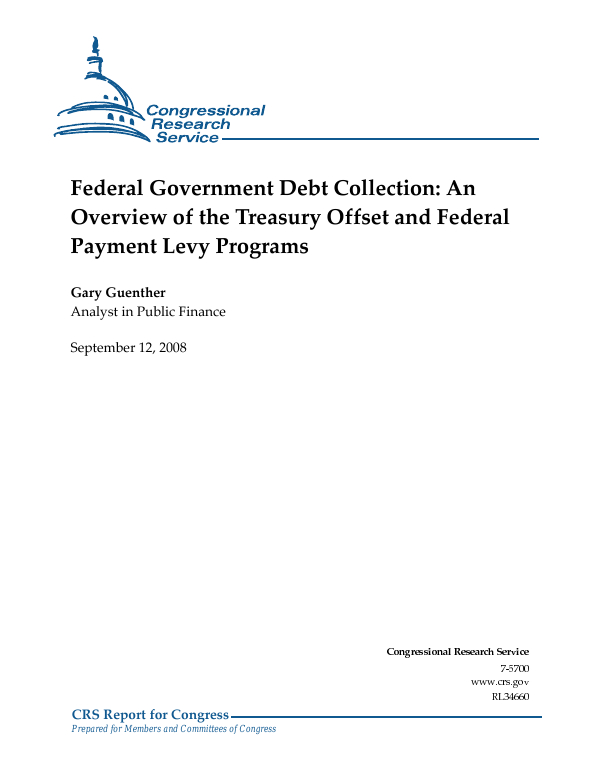 Congressional Research Service

Federal Government Debt Collection: An Overview of the Treasury Offset and Federal Payment Levy Programs

Gary Guenther
Analyst in Public Finance

September 12, 2008

Congressional Research Service
7-5700
www.crs.gov
RL34660

CRS Report for Congress
Prepared for Members and Committees of Congress